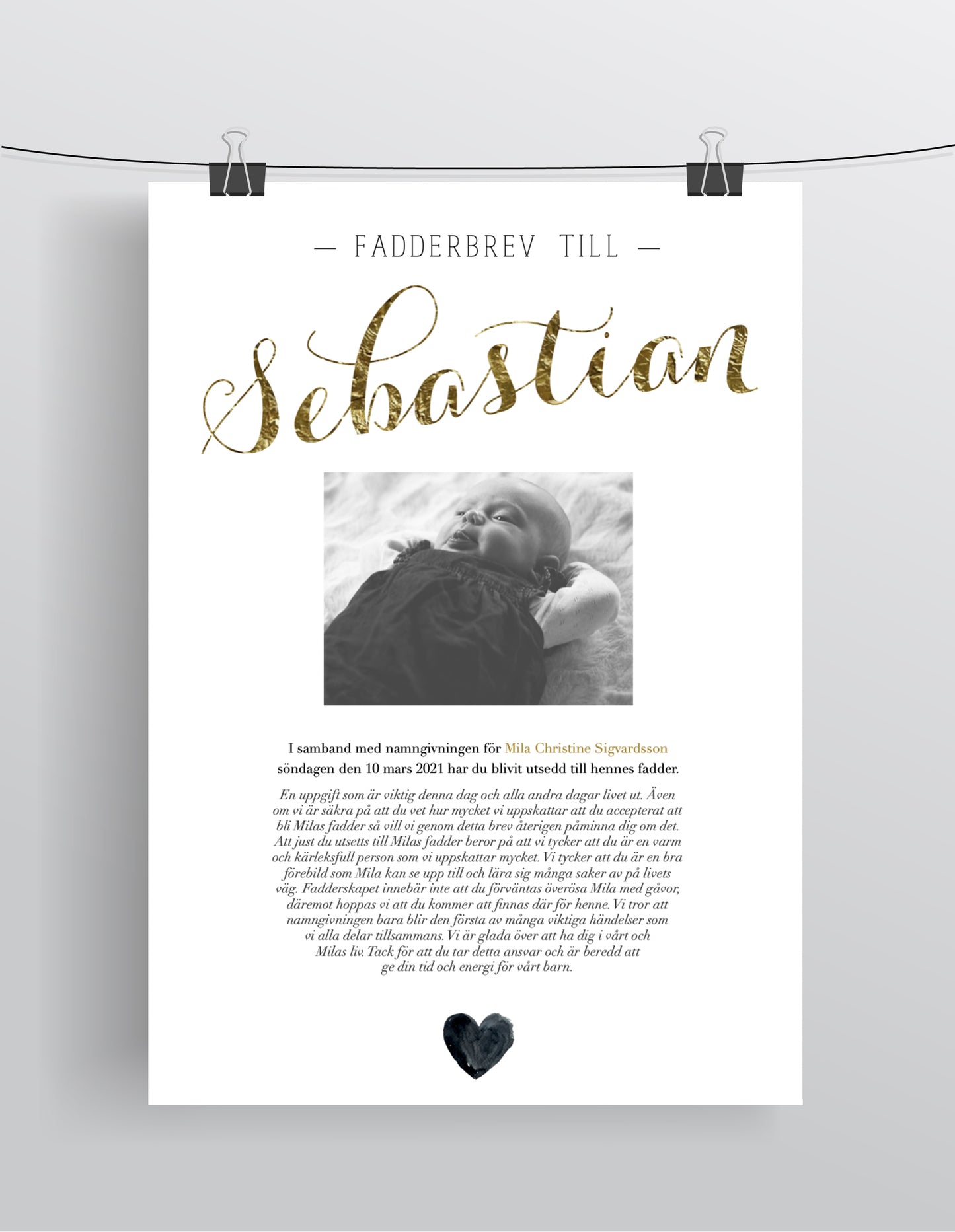 — FADDERBREV TILL —

Sebastian

I samband med namngivningen för Mila Christine Sigvardsson söndagen den 10 mars 2021 har du blivit utsedd till hennes fadder.

En uppgift som är viktig denna dag och alla andra dagar livet ut. Även om vi är säkra på att du vet hur mycket vi uppskattar att du accepterat att bli Milas fadder så vill vi genom detta brev återigen påminna dig om det. Att just du utsetts till Milas fadder beror på att vi tycker att du är en varm och kärleksfull person som vi uppskattar mycket. Vi tycker att du är en bra förebild som Mila kan se upp till och lära sig många saker av på livets väg. Fadderskapet innebär inte att du förväntas överösa Mila med gåvor, däremot hoppas vi att du kommer att finnas där för henne. Vi tror att namngivningen bara blir den första av många viktiga händelser som vi alla delar tillsammans. Vi är glada över att ha dig i vårt och Milas liv. Tack för att du tar detta ansvar och är beredd att ge din tid och energi för vårt barn.